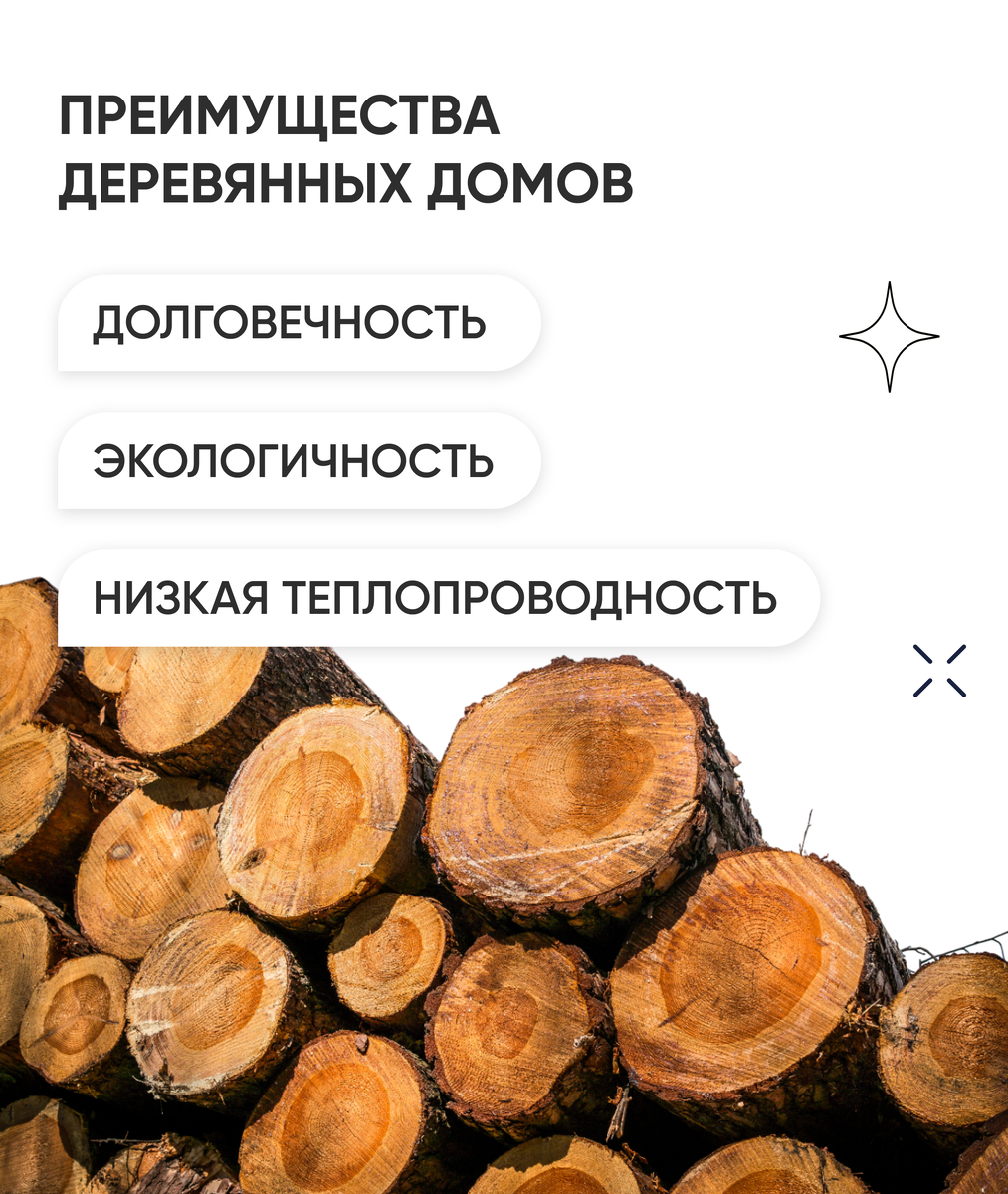 ПРЕИМУЩЕСТВА ДЕРЕВЯННЫХ ДОМОВ

ДОЛГОВЕЧНОСТЬ

ЭКОЛОГИЧНОСТЬ

НИЗКАЯ ТЕПЛОПРОВОДНОСТЬ